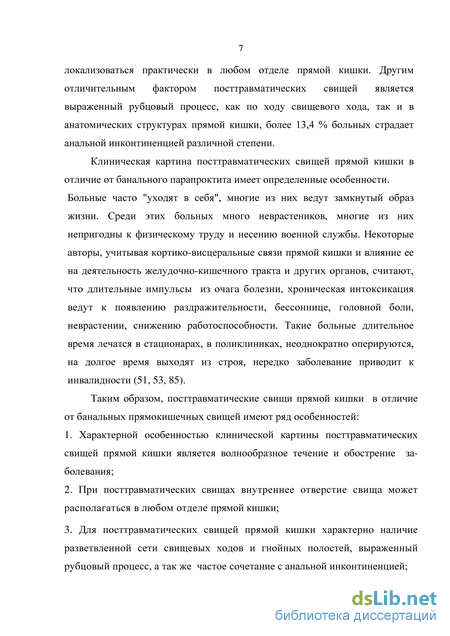 7

локализоваться практически в любом отделе прямой кишки. Другим отличительным фактором посттравматических свищей является выраженный рубцовый процесс, как по ходу свищевого хода, так и в анатомических структурах прямой кишки, более 13,4 % больных страдает анальной инконтиненцией различной степени.

Клиническая картина посттравматических свищей прямой кишки в отличие от банального парапроктита имеет определенные особенности.

Больные часто "уходят в себя", многие из них ведут замкнутый образ жизни. Среди этих больных много неврастеников, многие из них непригодны к физическому труду и несению военной службы. Некоторые авторы, учитывая кортико-висцеральные связи прямой кишки и влияние ее на деятельность желудочно-кишечного тракта и других органов, считают, что длительные импульсы из очага болезни, хроническая интоксикация ведут к появлению раздражительности, бессоннице, головной боли, неврастении, снижению работоспособности. Такие больные длительное время лечатся в стационарах, в поликлиниках, неоднократно оперируются, на долгое время выходят из строя, нередко заболевание приводит к инвалидности (51, 53, 85).

Таким образом, посттравматические свищи прямой кишки в отличие от банальных прямокишечных свищей имеют ряд особенностей:

1. Характерной особенностью клинической картины посттравматических свищей прямой кишки является волнообразное течение и обострение заболевания;

2. При посттравматических свищах внутреннее отверстие свища может располагаться в любом отделе прямой кишки;

3. Для посттравматических свищей прямой кишки характерно наличие разветвленной сети свищевых ходов и гнойных полостей, выраженный рубцовый процесс, а так же частое сочетание с анальной инконтиненцией;

dsLib.net
библиотека диссертаций